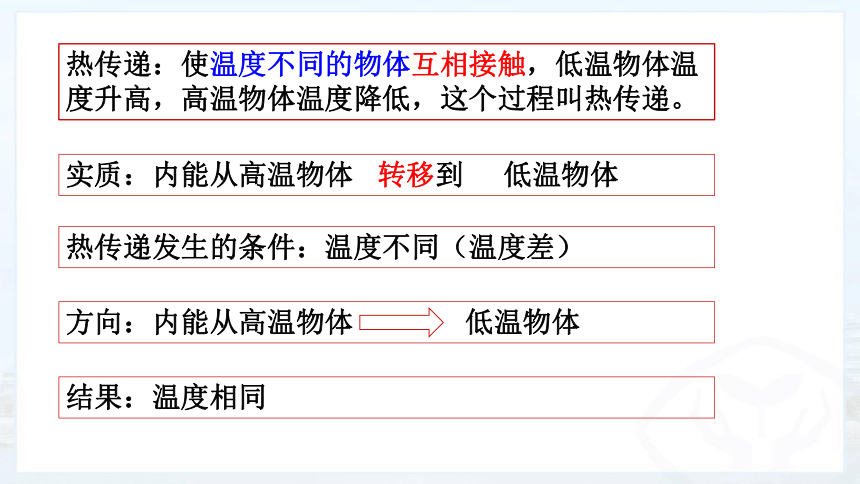 热传递：使温度不同的物体互相接触，低温物体温度升高，高温物体温度降低，这个过程叫热传递。

实质：内能从高温物体 转移到 低温物体

热传递发生的条件：温度不同（温度差）

方向：内能从高温物体 低温物体

结果：温度相同